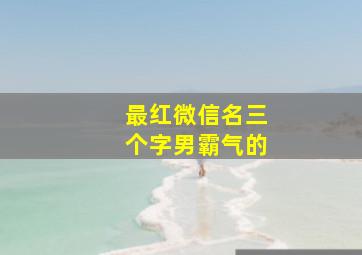 最红微信名三个字男霸气的